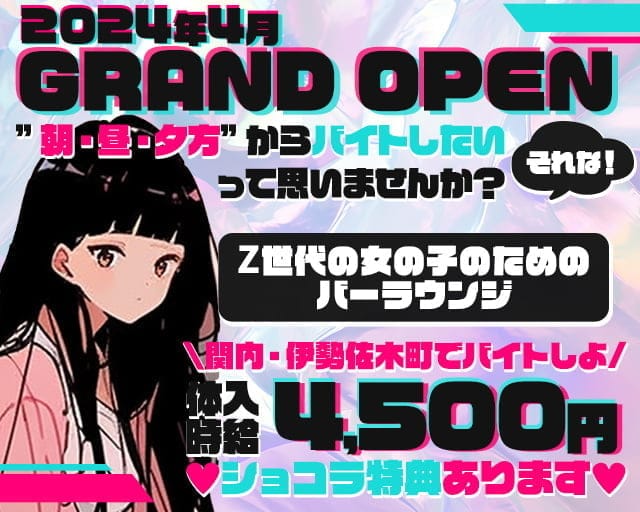 2024年4月
GRAND OPEN

"朝・昼・夕方"からバイトしたいって思いませんか?

それな!

Z世代の女の子のためのバーラウンジ

\関内・伊勢佐木町でバイトしよ/

体入時給 4,500円

♥ショコラ特典あります♥